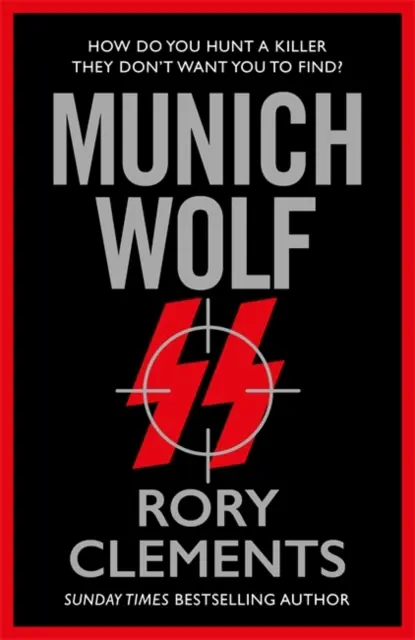 HOW DO YOU HUNT A KILLER THEY DON'T WANT YOU TO FIND?

MUNICH WOLF

RORY CLEMENTS

SUNDAY TIMES BESTSELLING AUTHOR